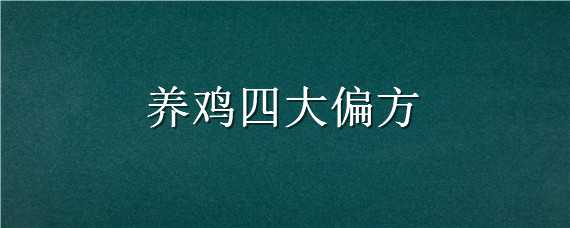 养鸡四大偏方